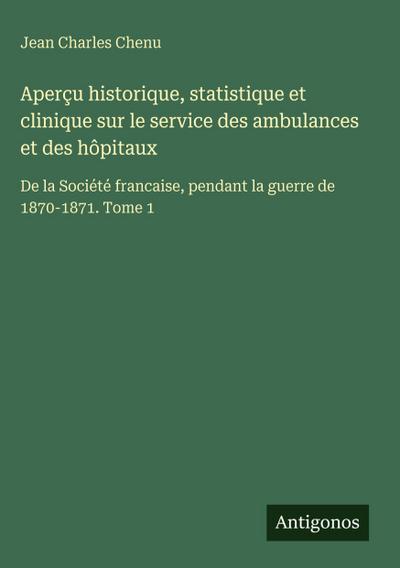 Jean Charles Chenu

Aperçu historique, statistique et clinique sur le service des ambulances et des hôpitaux

De la Société francaise, pendant la guerre de 1870-1871. Tome 1

Antigonos